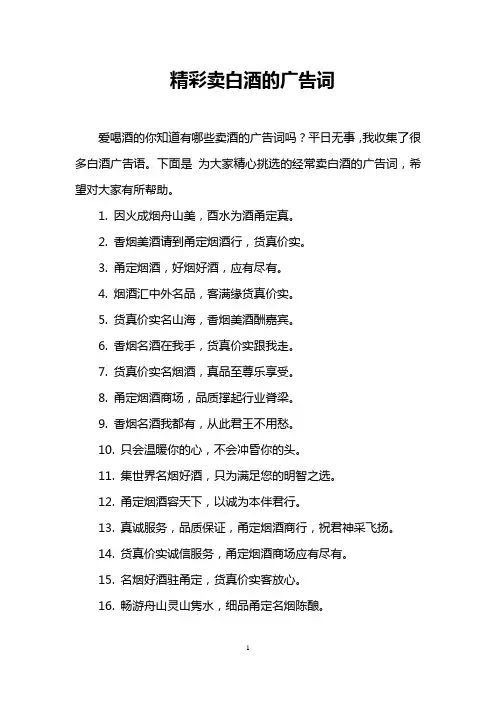 精彩卖白酒的广告词

爱喝酒的你知道有哪些卖酒的广告词吗？平日无事，我收集了很多白酒广告语。下面是 为大家精心挑选的经常卖白酒的广告词，希望对大家有所帮助。

1. 因火成烟舟山美，酉水为酒甬定真。

2. 香烟美酒请到甬定烟酒行，货真价实。

3. 甬定烟酒，好烟好酒，应有尽有。

4. 烟酒汇中外名品，客满缘货真价实。

5. 货真价实名山海，香烟美酒酬嘉宾。

6. 香烟名酒在我手，货真价实跟我走。

7. 货真价实名烟酒，真品至尊乐享受。

8. 甬定烟酒商场，品质撑起行业脊梁。

9. 香烟名酒我都有，从此君王不用愁。

10. 只会温暖你的心，不会冲昏你的头。

11. 集世界名烟好酒，只为满足您的明智之选。

12. 甬定烟酒容天下，以诚为本伴君行。

13. 真诚服务，品质保证，甬定烟酒商行，祝君神采飞扬。

14. 货真价实诚信服务，甬定烟酒商场应有尽有。

15. 名烟好酒驻甬定，货真价实客放心。

16. 畅游舟山灵山隽水，细品甬定名烟陈酿。

1